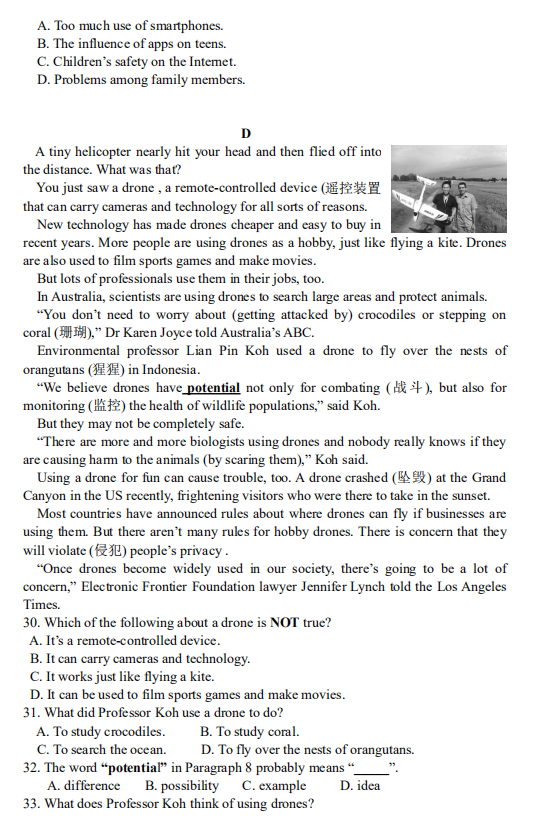 A. Too much use of smartphones.
B. The influence of apps on teens.
C. Children's safety on the Internet.
D. Problems among family members.

D

A tiny helicopter nearly hit your head and then flied off into the distance. What was that?

You just saw a drone , a remote-controlled device (遥控装置 that can carry cameras and technology for all sorts of reasons.

New technology has made drones cheaper and easy to buy in recent years. More people are using drones as a hobby, just like flying a kite. Drones are also used to film sports games and make movies.

But lots of professionals use them in their jobs, too.

In Australia, scientists are using drones to search large areas and protect animals.

"You don't need to worry about (getting attacked by) crocodiles or stepping on coral (珊瑚)," Dr Karen Joyce told Australia's ABC.

Environmental professor Lian Pin Koh used a drone to fly over the nests of orangutans (猩猩) in Indonesia.

"We believe drones have potential not only for combating (战斗), but also for monitoring (监控) the health of wildlife populations," said Koh.

But they may not be completely safe.

"There are more and more biologists using drones and nobody really knows if they are causing harm to the animals (by scaring them)," Koh said.

Using a drone for fun can cause trouble, too. A drone crashed (坠毁) at the Grand Canyon in the US recently, frightening visitors who were there to take in the sunset.

Most countries have announced rules about where drones can fly if businesses are using them. But there aren't many rules for hobby drones. There is concern that they will violate (侵犯) people's privacy .

"Once drones become widely used in our society, there's going to be a lot of concern," Electronic Frontier Foundation lawyer Jennifer Lynch told the Los Angeles Times.

30. Which of the following about a drone is NOT true?
A. It's a remote-controlled device.
B. It can carry cameras and technology.
C. It works just like flying a kite.
D. It can be used to film sports games and make movies.
31. What did Professor Koh use a drone to do?
A. To study crocodiles.
B. To study coral.
C. To search the ocean.
D. To fly over the nests of orangutans.
32. The word "potential" in Paragraph 8 probably means "______".
A. difference
B. possibility
C. example
D. idea
33. What does Professor Koh think of using drones?